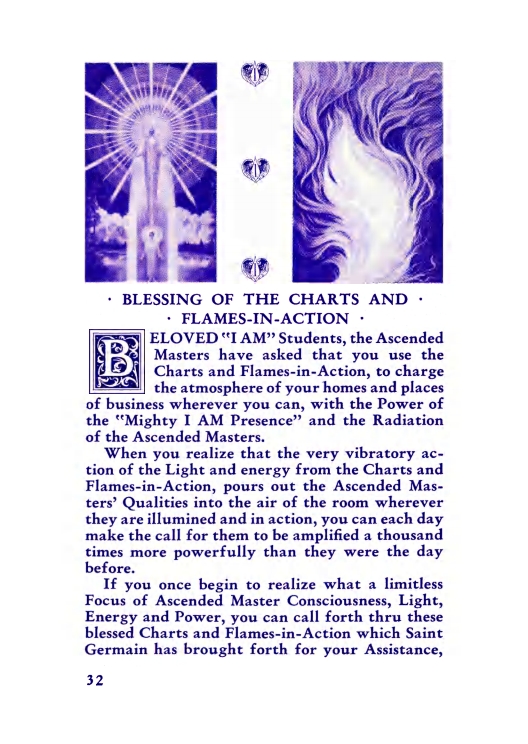 · BLESSING OF THE CHARTS AND ·
· FLAMES-IN-ACTION ·

BELOVED "I AM" Students, the Ascended Masters have asked that you use the Charts and Flames-in-Action, to charge the atmosphere of your homes and places of business wherever you can, with the Power of the "Mighty I AM Presence" and the Radiation of the Ascended Masters.

When you realize that the very vibratory action of the Light and energy from the Charts and Flames-in-Action, pours out the Ascended Masters' Qualities into the air of the room wherever they are illumined and in action, you can each day make the call for them to be amplified a thousand times more powerfully than they were the day before.

If you once begin to realize what a limitless Focus of Ascended Master Consciousness, Light, Energy and Power, you can call forth thru these blessed Charts and Flames-in-Action which Saint Germain has brought forth for your Assistance,

32